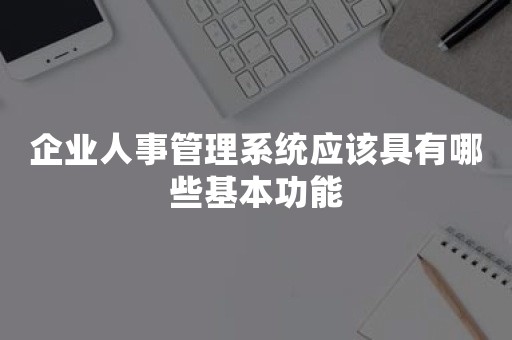 企业人事管理系统应该具有哪些基本功能